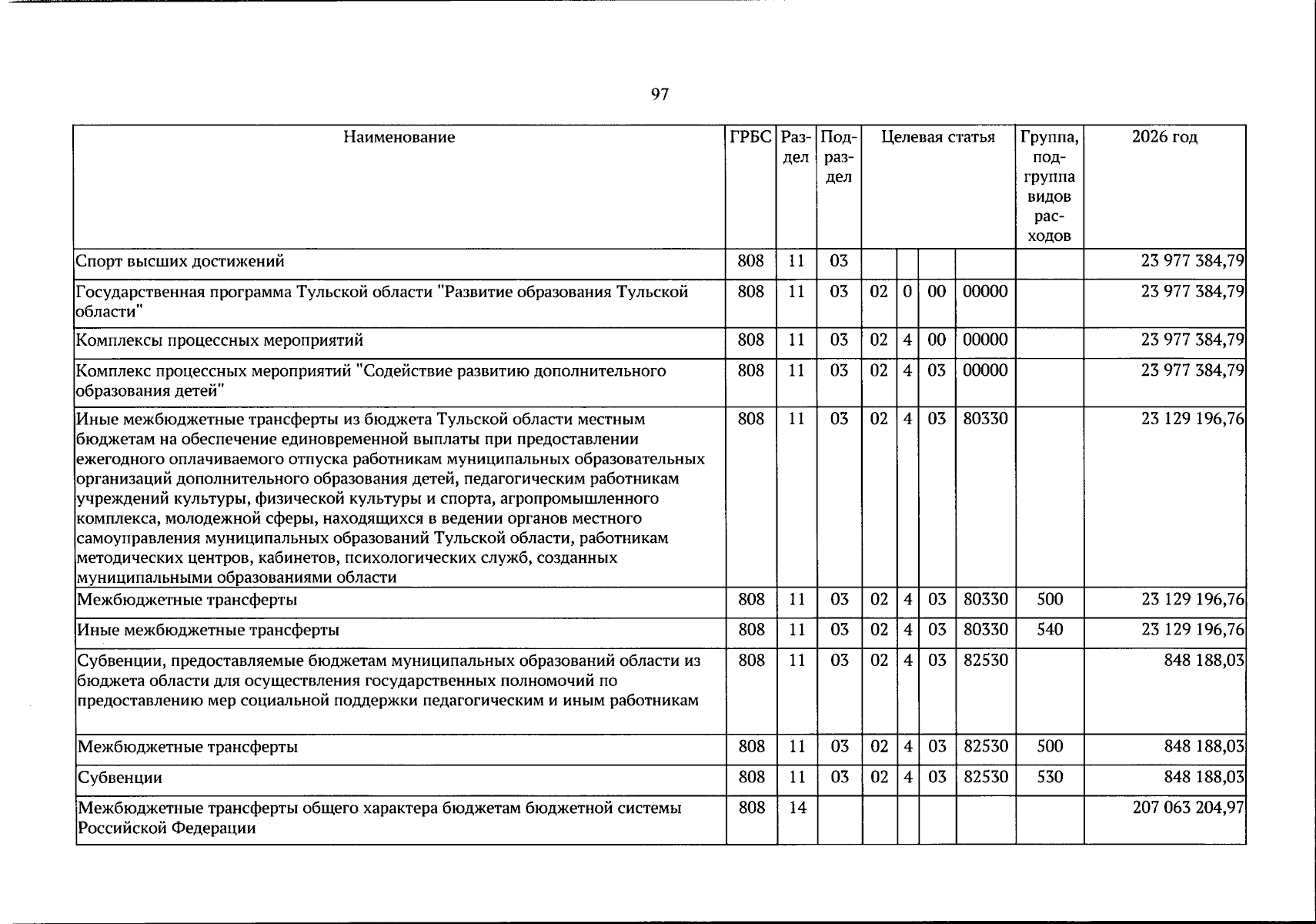 97

| Наименование | ГРБС | Раздел | Подраздел | Целевая статья |  |  |  | Группа, подгруппа видов расходов | 2026 год |
|---|---|---|---|---|---|---|---|---|---|
| Спорт высших достижений | 808 | 11 | 03 |  |  |  |  |  | 23 977 384,79 |
| Государственная программа Тульской области "Развитие образования Тульской области" | 808 | 11 | 03 | 02 | 0 | 00 | 00000 |  | 23 977 384,79 |
| Комплексы процессных мероприятий | 808 | 11 | 03 | 02 | 4 | 00 | 00000 |  | 23 977 384,79 |
| Комплекс процессных мероприятий "Содействие развитию дополнительного образования детей" | 808 | 11 | 03 | 02 | 4 | 03 | 00000 |  | 23 977 384,79 |
| Иные межбюджетные трансферты из бюджета Тульской области местным бюджетам на обеспечение единовременной выплаты при предоставлении ежегодного оплачиваемого отпуска работникам муниципальных образовательных организаций дополнительного образования детей, педагогическим работникам учреждений культуры, физической культуры и спорта, агропромышленного комплекса, молодежной сферы, находящихся в ведении органов местного самоуправления муниципальных образований Тульской области, работникам методических центров, кабинетов, психологических служб, созданных муниципальными образованиями области | 808 | 11 | 03 | 02 | 4 | 03 | 80330 |  | 23 129 196,76 |
| Межбюджетные трансферты | 808 | 11 | 03 | 02 | 4 | 03 | 80330 | 500 | 23 129 196,76 |
| Иные межбюджетные трансферты | 808 | 11 | 03 | 02 | 4 | 03 | 80330 | 540 | 23 129 196,76 |
| Субвенции, предоставляемые бюджетам муниципальных образований области из бюджета области для осуществления государственных полномочий по предоставлению мер социальной поддержки педагогическим и иным работникам | 808 | 11 | 03 | 02 | 4 | 03 | 82530 |  | 848 188,03 |
| Межбюджетные трансферты | 808 | 11 | 03 | 02 | 4 | 03 | 82530 | 500 | 848 188,03 |
| Субвенции | 808 | 11 | 03 | 02 | 4 | 03 | 82530 | 530 | 848 188,03 |
| Межбюджетные трансферты общего характера бюджетам бюджетной системы Российской Федерации | 808 | 14 |  |  |  |  |  |  | 207 063 204,97 |